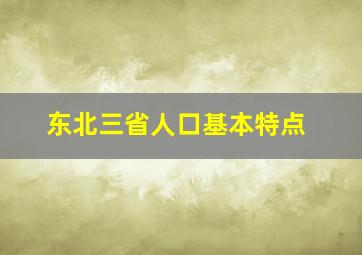 东北三省人口基本特点